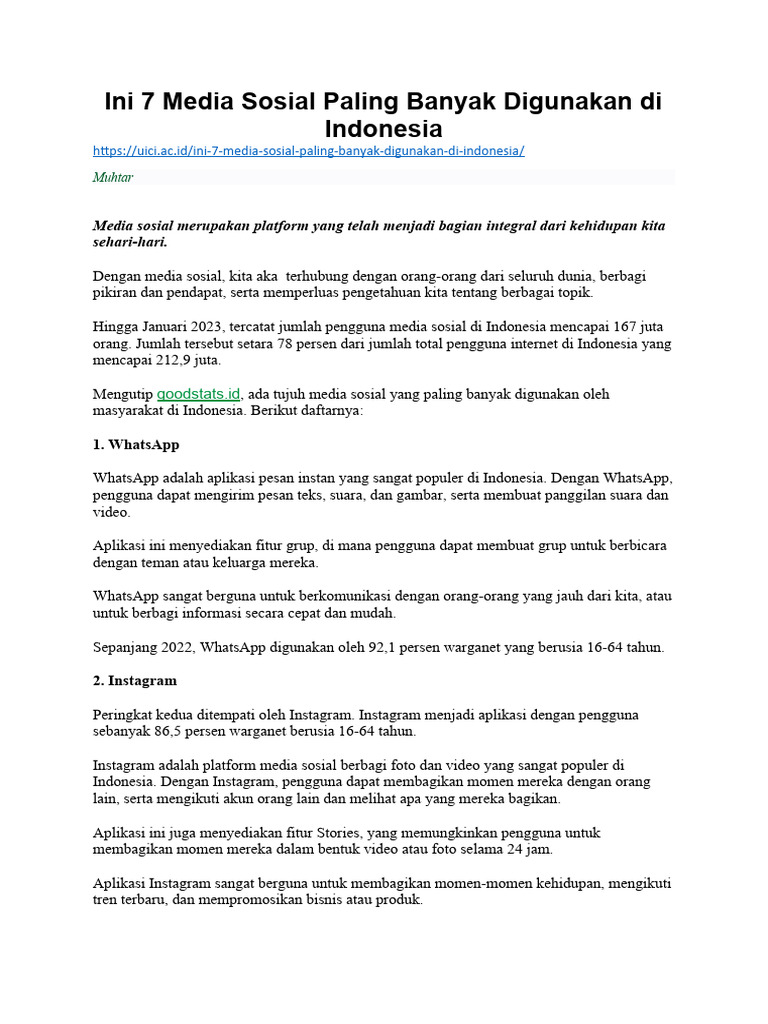 Ini 7 Media Sosial Paling Banyak Digunakan di Indonesia

https://uici.ac.id/ini-7-media-sosial-paling-banyak-digunakan-di-indonesia/

Muhtar

Media sosial merupakan platform yang telah menjadi bagian integral dari kehidupan kita sehari-hari.

Dengan media sosial, kita aka terhubung dengan orang-orang dari seluruh dunia, berbagi pikiran dan pendapat, serta memperluas pengetahuan kita tentang berbagai topik.

Hingga Januari 2023, tercatat jumlah pengguna media sosial di Indonesia mencapai 167 juta orang. Jumlah tersebut setara 78 persen dari jumlah total pengguna internet di Indonesia yang mencapai 212,9 juta.

Mengutip goodstats.id, ada tujuh media sosial yang paling banyak digunakan oleh masyarakat di Indonesia. Berikut daftarnya:

1. WhatsApp

WhatsApp adalah aplikasi pesan instan yang sangat populer di Indonesia. Dengan WhatsApp, pengguna dapat mengirim pesan teks, suara, dan gambar, serta membuat panggilan suara dan video.

Aplikasi ini menyediakan fitur grup, di mana pengguna dapat membuat grup untuk berbicara dengan teman atau keluarga mereka.

WhatsApp sangat berguna untuk berkomunikasi dengan orang-orang yang jauh dari kita, atau untuk berbagi informasi secara cepat dan mudah.

Sepanjang 2022, WhatsApp digunakan oleh 92,1 persen warganet yang berusia 16-64 tahun.

2. Instagram

Peringkat kedua ditempati oleh Instagram. Instagram menjadi aplikasi dengan pengguna sebanyak 86,5 persen warganet berusia 16-64 tahun.

Instagram adalah platform media sosial berbagi foto dan video yang sangat populer di Indonesia. Dengan Instagram, pengguna dapat membagikan momen mereka dengan orang lain, serta mengikuti akun orang lain dan melihat apa yang mereka bagikan.

Aplikasi ini juga menyediakan fitur Stories, yang memungkinkan pengguna untuk membagikan momen mereka dalam bentuk video atau foto selama 24 jam.

Aplikasi Instagram sangat berguna untuk membagikan momen-momen kehidupan, mengikuti tren terbaru, dan mempromosikan bisnis atau produk.